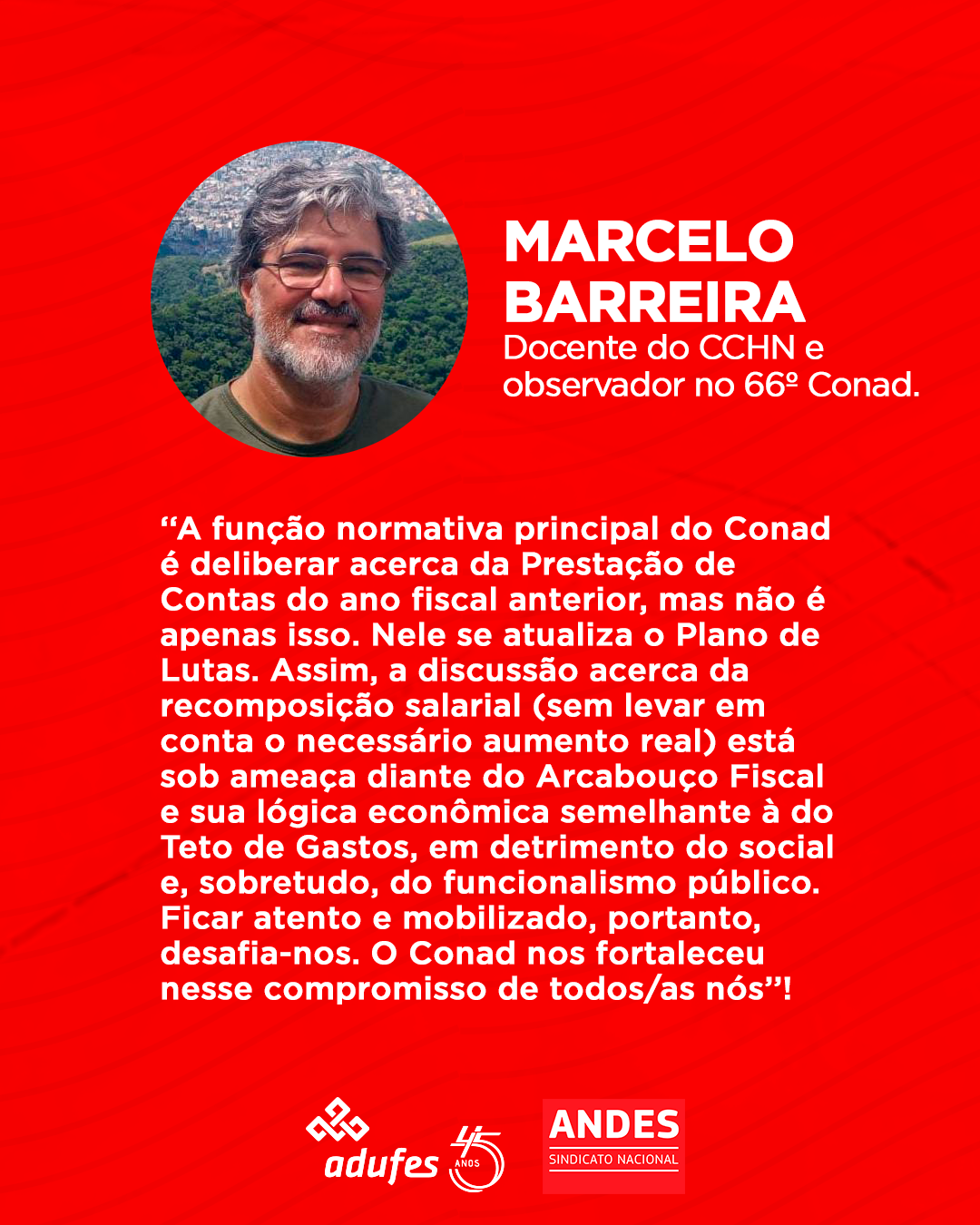 MARCELO BARREIRA
Docente do CCHN e observador no 66º Conad.

“A função normativa principal do Conad é deliberar acerca da Prestação de Contas do ano fiscal anterior, mas não é apenas isso. Nele se atualiza o Plano de Lutas. Assim, a discussão acerca da recomposição salarial (sem levar em conta o necessário aumento real) está sob ameaça diante do Arcabouço Fiscal e sua lógica econômica semelhante à do Teto de Gastos, em detrimento do social e, sobretudo, do funcionalismo público. Ficar atento e mobilizado, portanto, desafia-nos. O Conad nos fortaleceu nesse compromisso de todos/as nós”!

adufes 45 ANOS

ANDES
SINDICATO NACIONAL